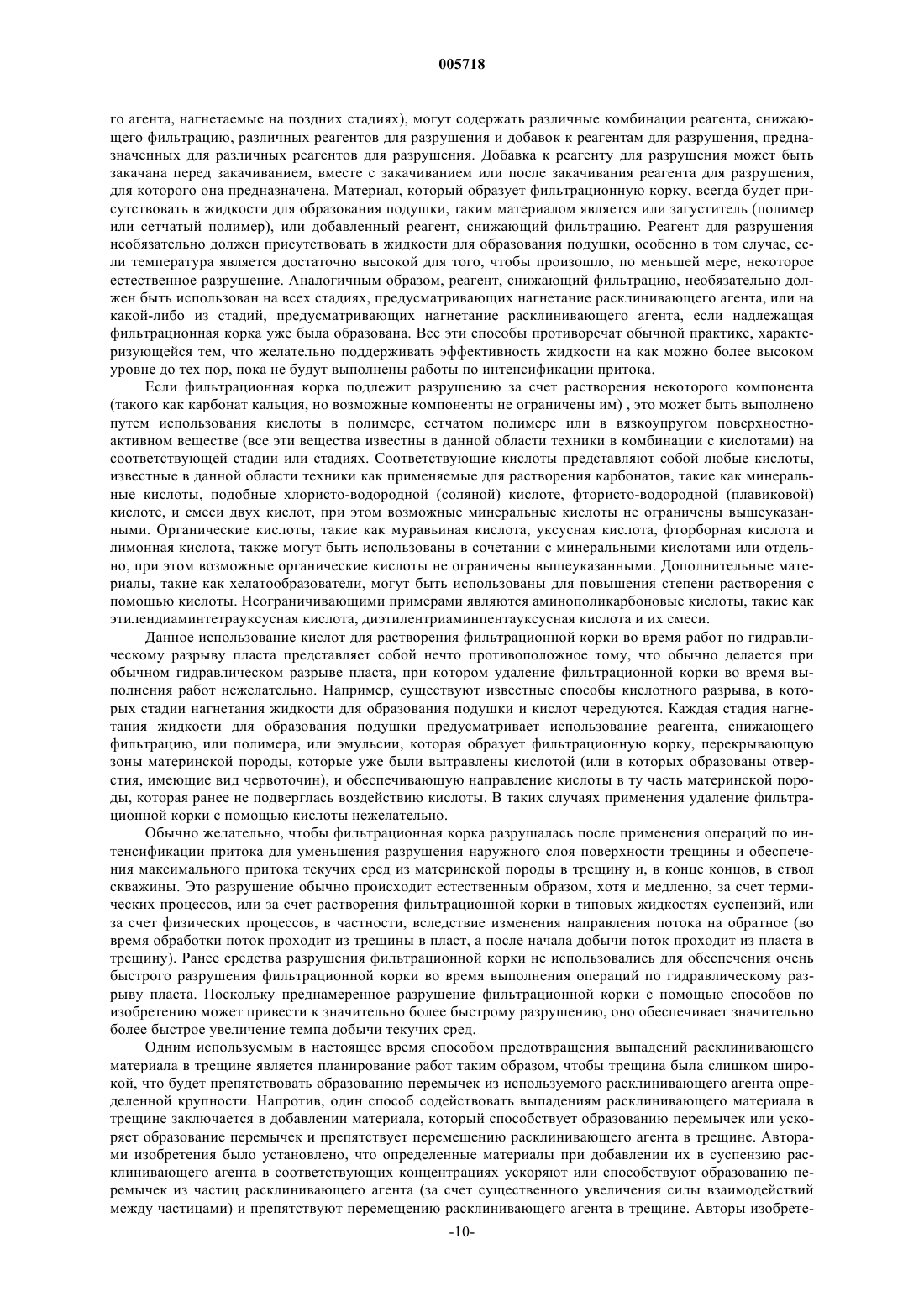 005718

го агента, нагнетаемые на поздних стадиях), могут содержать различные комбинации реагента, снижающего фильтрацию, различных реагентов для разрушения и добавок к реагентам для разрушения, предназначенных для различных реагентов для разрушения. Добавка к реагенту для разрушения может быть закачана перед закачиванием, вместе с закачиванием или после закачивания реагента для разрушения, для которого она предназначена. Материал, который образует фильтрационную корку, всегда будет присутствовать в жидкости для образования подушки, таким материалом является или загуститель (полимер или сетчатый полимер), или добавленный реагент, снижающий фильтрацию. Реагент для разрушения необязательно должен присутствовать в жидкости для образования подушки, особенно в том случае, если температура является достаточно высокой для того, чтобы произошло, по меньшей мере, некоторое естественное разрушение. Аналогичным образом, реагент, снижающий фильтрацию, необязательно должен быть использован на всех стадиях, предусматривающих нагнетание расклинивающего агента, или на какой-либо из стадий, предусматривающих нагнетание расклинивающего агента, если надлежащая фильтрационная корка уже была образована. Все эти способы противоречат обычной практике, характеризующейся тем, что желательно поддерживать эффективность жидкости на как можно более высоком уровне до тех пор, пока не будут выполнены работы по интенсификации притока.

Если фильтрационная корка подлежит разрушению за счет растворения некоторого компонента (такого как карбонат кальция, но возможные компоненты не ограничены им) , это может быть выполнено путем использования кислоты в полимере, сетчатом полимере или в вязкоупругом поверхностно-активном веществе (все эти вещества известны в данной области техники в комбинации с кислотами) на соответствующей стадии или стадиях. Соответствующие кислоты представляют собой любые кислоты, известные в данной области техники как применяемые для растворения карбонатов, такие как минеральные кислоты, подобные хлористо-водородной (соляной) кислоте, фтористо-водородной (плавиковой) кислоте, и смеси двух кислот, при этом возможные минеральные кислоты не ограничены вышеуказанными. Органические кислоты, такие как муравьиная кислота, уксусная кислота, фторборная кислота и лимонная кислота, также могут быть использованы в сочетании с минеральными кислотами или отдельно, при этом возможные органические кислоты не ограничены вышеуказанными. Дополнительные материалы, такие как хелатообразователи, могут быть использованы для повышения степени растворения с помощью кислоты. Неограничивающими примерами являются аминополикарбоновые кислоты, такие как этилендиаминтетрауксусная кислота, диэтилентриаминпентауксусная кислота и их смеси.

Данное использование кислот для растворения фильтрационной корки во время работ по гидравлическому разрыву пласта представляет собой нечто противоположное тому, что обычно делается при обычном гидравлическом разрыве пласта, при котором удаление фильтрационной корки во время выполнения работ нежелательно. Например, существуют известные способы кислотного разрыва, в которых стадии нагнетания жидкости для образования подушки и кислот чередуются. Каждая стадия нагнетания жидкости для образования подушки предусматривает использование реагента, снижающего фильтрацию, или полимера, или эмульсии, которая образует фильтрационную корку, перекрывающую зоны материнской породы, которые уже были вытравлены кислотой (или в которых образованы отверстия, имеющие вид червоточин), и обеспечивающую направление кислоты в ту часть материнской породы, которая ранее не подверглась воздействию кислоты. В таких случаях применения удаление фильтрационной корки с помощью кислоты нежелательно.

Обычно желательно, чтобы фильтрационная корка разрушалась после применения операций по интенсификации притока для уменьшения разрушения наружного слоя поверхности трещины и обеспечения максимального притока текучих сред из материнской породы в трещину и, в конце концов, в ствол скважины. Это разрушение обычно происходит естественным образом, хотя и медленно, за счет термических процессов, или за счет растворения фильтрационной корки в типовых жидкостях суспензий, или за счет физических процессов, в частности, вследствие изменения направления потока на обратное (во время обработки поток проходит из трещины в пласт, а после начала добычи поток проходит из пласта в трещину). Ранее средства разрушения фильтрационной корки не использовались для обеспечения очень быстрого разрушения фильтрационной корки во время выполнения операций по гидравлическому разрыву пласта. Поскольку преднамеренное разрушение фильтрационной корки с помощью способов по изобретению может привести к значительно более быстрому разрушению, оно обеспечивает значительно более быстрое увеличение темпа добычи текучих сред.

Одним используемым в настоящее время способом предотвращения выпадений расклинивающего материала в трещине является планирование работ таким образом, чтобы трещина была слишком широкой, что будет препятствовать образованию перемычек из используемого расклинивающего агента определенной крупности. Напротив, один способ содействовать выпадениям расклинивающего материала в трещине заключается в добавлении материала, который способствует образованию перемычек или ускоряет образование перемычек и препятствует перемещению расклинивающего агента в трещине. Авторами изобретения было установлено, что определенные материалы при добавлении их в суспензию расклинивающего агента в соответствующих концентрациях ускоряют или способствуют образованию перемычек из частиц расклинивающего агента (за счет существенного увеличения силы взаимодействий между частицами) и препятствуют перемещению расклинивающего агента в трещине. Авторы изобрете-

-10-